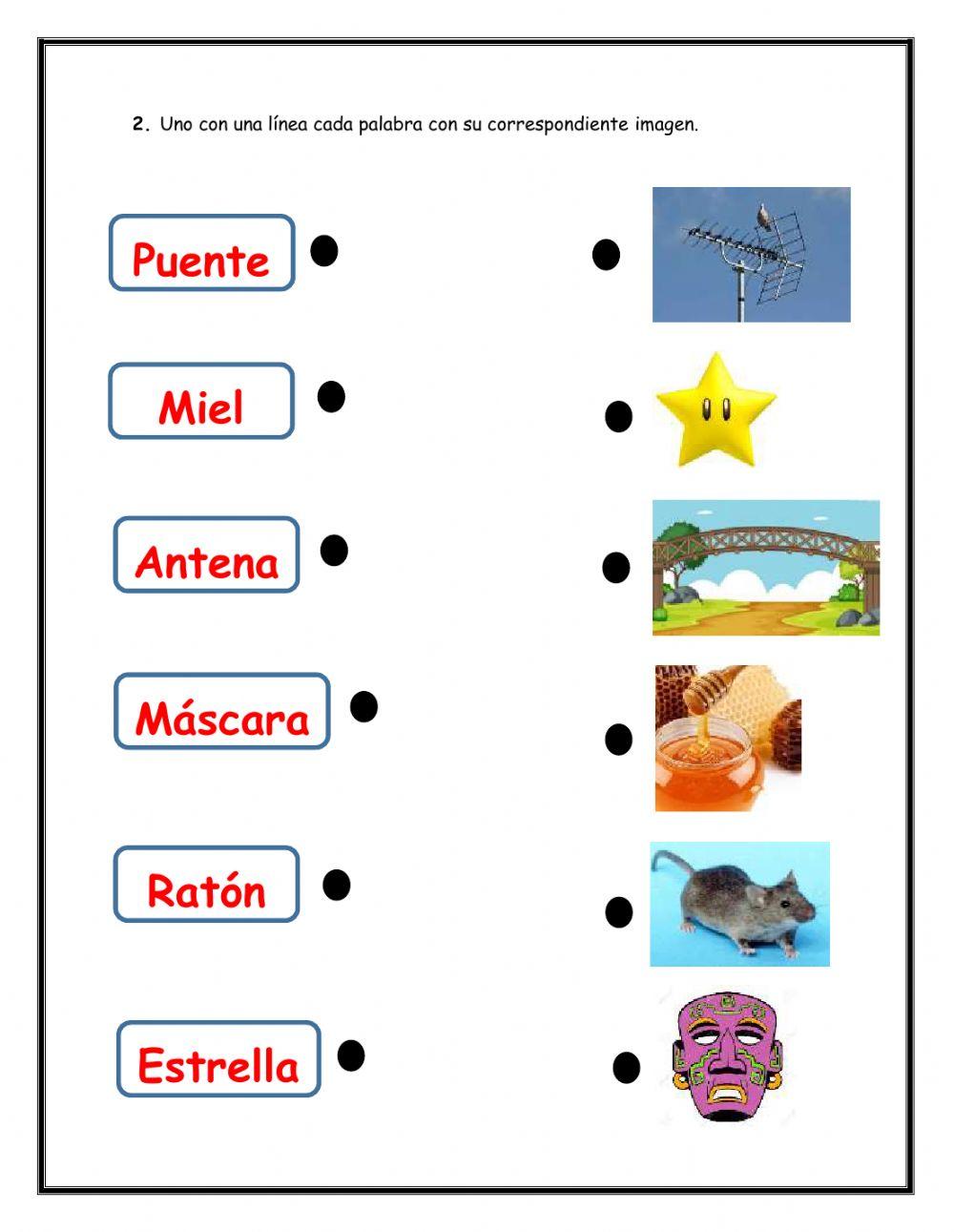 2. Uno con una línea cada palabra con su correspondiente imagen.

Puente

Miel

Antena

Máscara

Ratón

Estrella